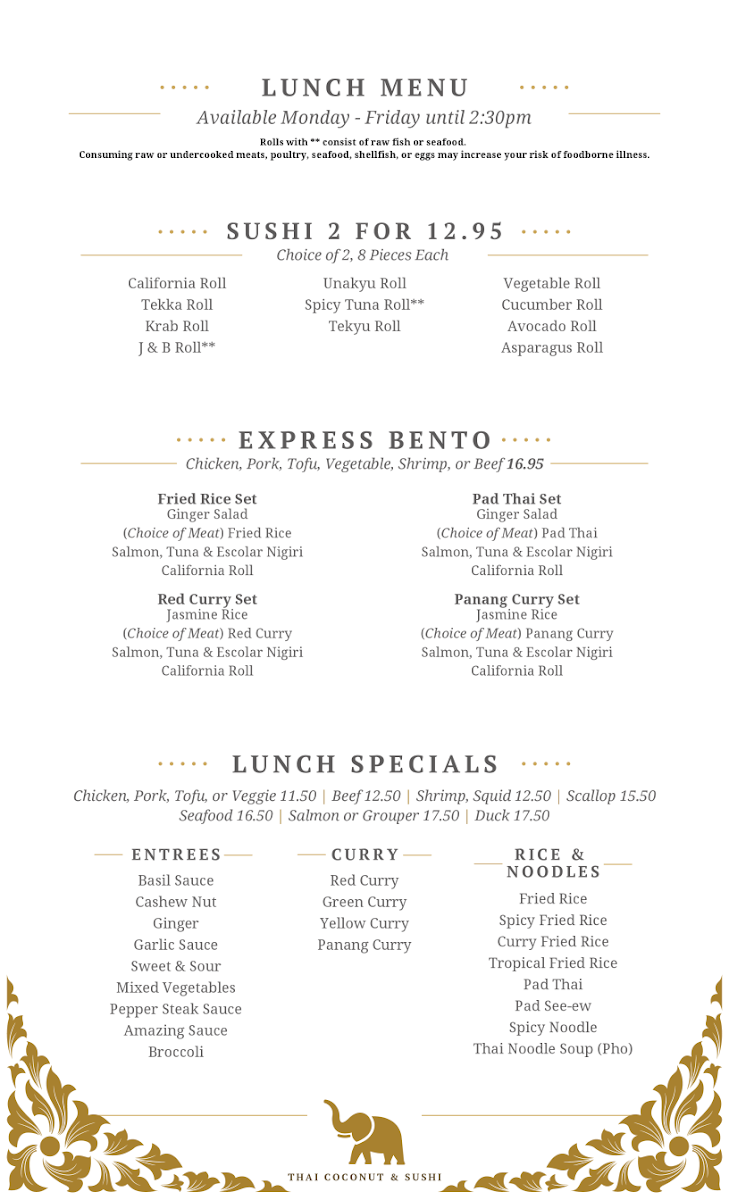 LUNCH MENU
Available Monday - Friday until 2:30pm
Rolls with ** consist of raw fish or seafood.
Consuming raw or undercooked meats, poultry, seafood, shellfish, or eggs may increase your risk of foodborne illness.

SUSHI 2 FOR 12.95
Choice of 2, 8 Pieces Each

California Roll
Tekka Roll
Krab Roll
J & B Roll**

Unakyu Roll
Spicy Tuna Roll**
Tekyu Roll

Vegetable Roll
Cucumber Roll
Avocado Roll
Asparagus Roll

EXPRESS BENTO
Chicken, Pork, Tofu, Vegetable, Shrimp, or Beef 16.95

Fried Rice Set
Ginger Salad
(Choice of Meat) Fried Rice
Salmon, Tuna & Escolar Nigiri
California Roll

Red Curry Set
Jasmine Rice
(Choice of Meat) Red Curry
Salmon, Tuna & Escolar Nigiri
California Roll

Pad Thai Set
Ginger Salad
(Choice of Meat) Pad Thai
Salmon, Tuna & Escolar Nigiri
California Roll

Panang Curry Set
Jasmine Rice
(Choice of Meat) Panang Curry
Salmon, Tuna & Escolar Nigiri
California Roll

LUNCH SPECIALS
Chicken, Pork, Tofu, or Veggie 11.50 | Beef 12.50 | Shrimp, Squid 12.50 | Scallop 15.50
Seafood 16.50 | Salmon or Grouper 17.50 | Duck 17.50

ENTREES
Basil Sauce
Cashew Nut
Ginger
Garlic Sauce
Sweet & Sour
Mixed Vegetables
Pepper Steak Sauce
Amazing Sauce
Broccoli

CURRY
Red Curry
Green Curry
Yellow Curry
Panang Curry

RICE & NOODLES
Fried Rice
Spicy Fried Rice
Curry Fried Rice
Tropical Fried Rice
Pad Thai
Pad See-ew
Spicy Noodle
Thai Noodle Soup (Pho)

THAI COCONUT & SUSHI